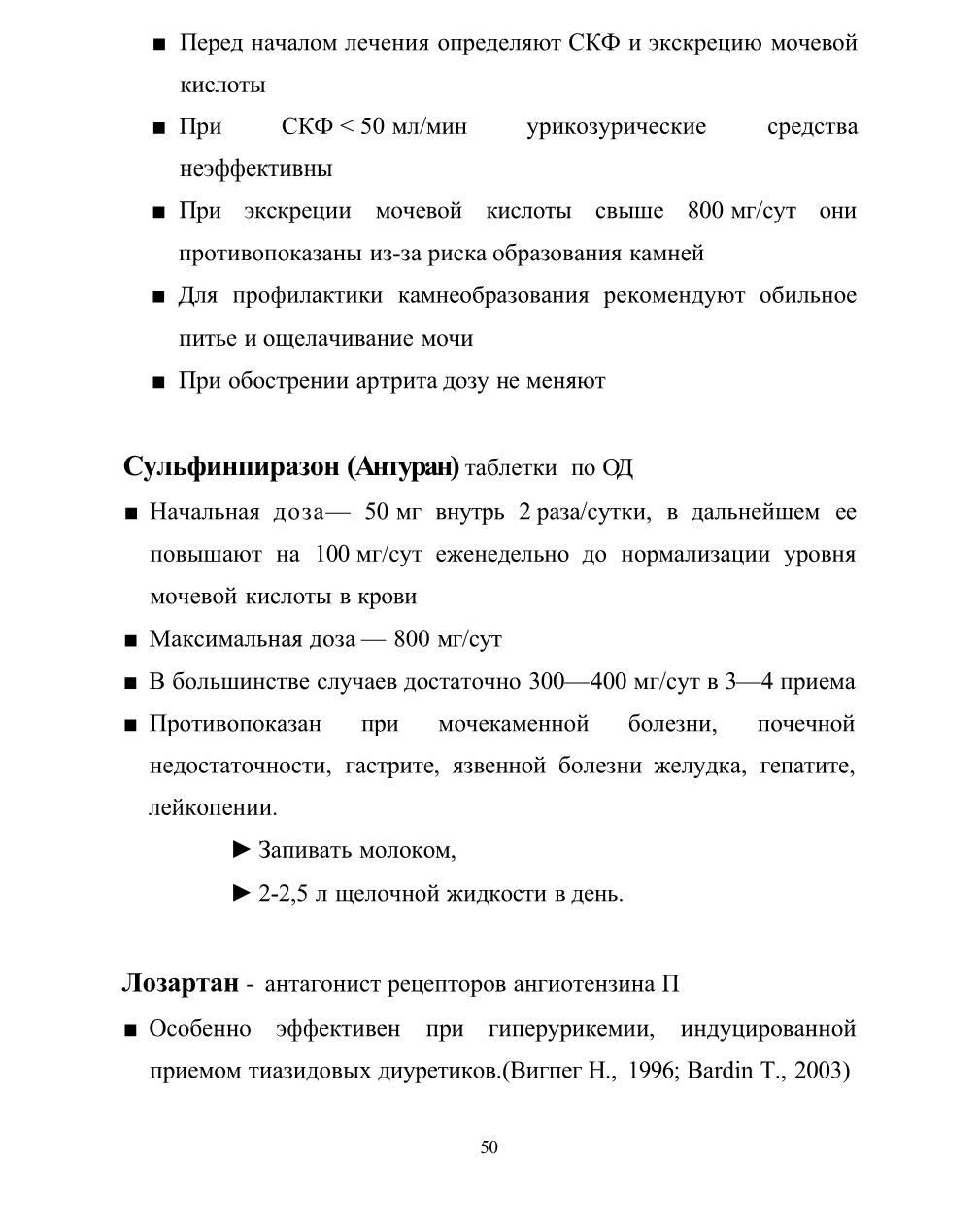 ■ Перед началом лечения определяют СКФ и экскрецию мочевой кислоты

■ При СКФ < 50 мл/мин урикозурические средства неэффективны

■ При экскреции мочевой кислоты свыше 800 мг/сут они противопоказаны из-за риска образования камней

■ Для профилактики камнеобразования рекомендуют обильное питье и ощелачивание мочи

■ При обострении артрита дозу не меняют

**Сульфинпиразон (Антуран)** таблетки по ОД

■ Начальная доза— 50 мг внутрь 2 раза/сутки, в дальнейшем ее повышают на 100 мг/сут еженедельно до нормализации уровня мочевой кислоты в крови

■ Максимальная доза — 800 мг/сут

■ В большинстве случаев достаточно 300—400 мг/сут в 3—4 приема

■ Противопоказан при мочекаменной болезни, почечной недостаточности, гастрите, язвенной болезни желудка, гепатите, лейкопении.

► Запивать молоком,

► 2-2,5 л щелочной жидкости в день.

**Лозартан** - антагонист рецепторов ангиотензина П

■ Особенно эффективен при гиперурикемии, индуцированной приемом тиазидовых диуретиков.(Вигпег Н., 1996; Bardin T., 2003)

50